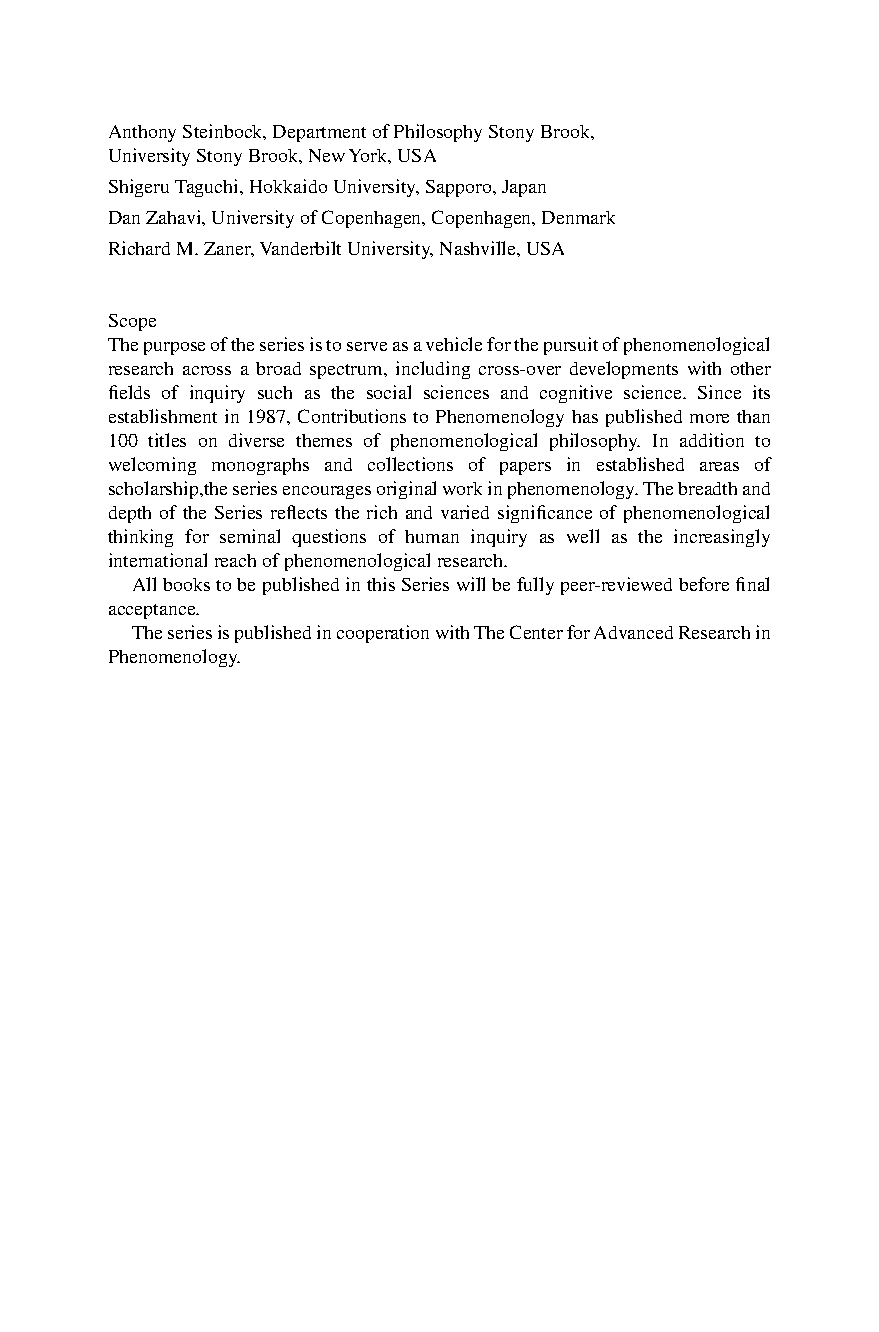 Anthony Steinbock, Department of Philosophy Stony Brook, University Stony Brook, New York, USA

Shigeru Taguchi, Hokkaido University, Sapporo, Japan

Dan Zahavi, University of Copenhagen, Copenhagen, Denmark

Richard M. Zaner, Vanderbilt University, Nashville, USA

Scope
The purpose of the series is to serve as a vehicle for the pursuit of phenomenological research across a broad spectrum, including cross-over developments with other fields of inquiry such as the social sciences and cognitive science. Since its establishment in 1987, Contributions to Phenomenology has published more than 100 titles on diverse themes of phenomenological philosophy. In addition to welcoming monographs and collections of papers in established areas of scholarship,the series encourages original work in phenomenology. The breadth and depth of the Series reflects the rich and varied significance of phenomenological thinking for seminal questions of human inquiry as well as the increasingly international reach of phenomenological research.

All books to be published in this Series will be fully peer-reviewed before final acceptance.

The series is published in cooperation with The Center for Advanced Research in Phenomenology.